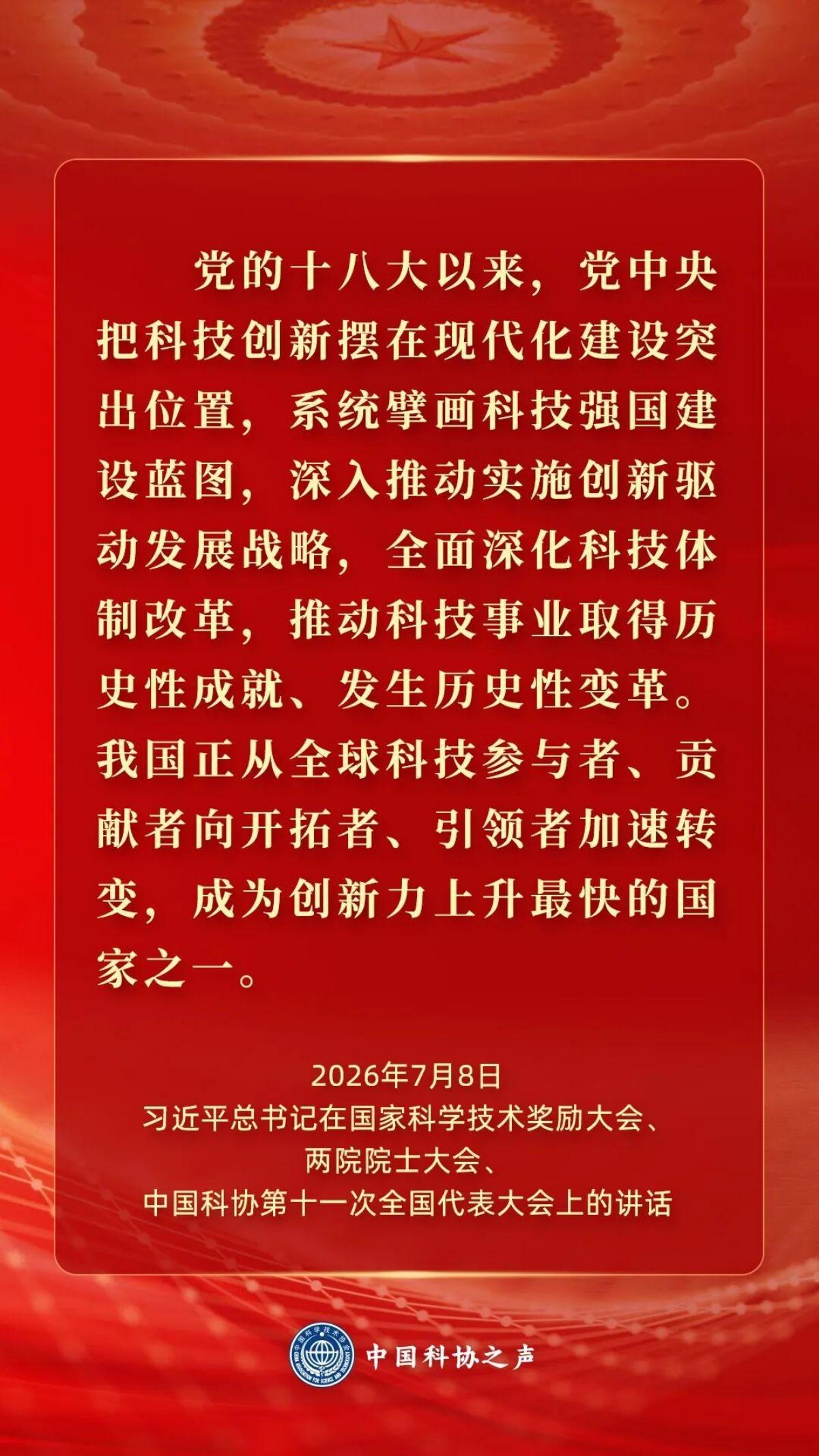 党的十八大以来，党中央把科技创新摆在现代化建设突出位置，系统擘画科技强国建设蓝图，深入推动实施创新驱动发展战略，全面深化科技体制改革，推动科技事业取得历史性成就、发生历史性变革。我国正从全球科技参与者、贡献者向开拓者、引领者加速转变，成为创新力上升最快的国家之一。

2026年7月8日
习近平总书记在国家科学技术奖励大会、
两院院士大会、
中国科协第十一次全国代表大会上的讲话

中国科协之声